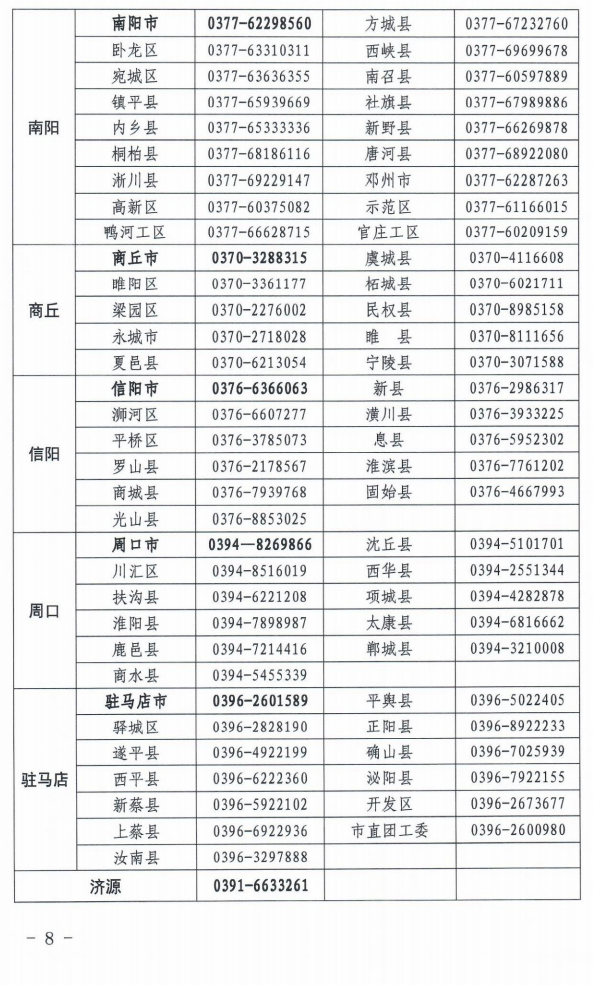 | | | | | |
|---|---|---|---|---|
| 南阳 | 南阳市 | 0377-62298560 | 方城县 | 0377-67232760 |
| | 卧龙区 | 0377-63310311 | 西峡县 | 0377-69699678 |
| | 宛城区 | 0377-63636355 | 南召县 | 0377-60597889 |
| | 镇平县 | 0377-65939669 | 社旗县 | 0377-67989886 |
| | 内乡县 | 0377-65333336 | 新野县 | 0377-66269878 |
| | 桐柏县 | 0377-68186116 | 唐河县 | 0377-68922080 |
| | 淅川县 | 0377-69229147 | 邓州市 | 0377-62287263 |
| | 高新区 | 0377-60375082 | 示范区 | 0377-61166015 |
| | 鸭河工区 | 0377-66628715 | 官庄工区 | 0377-60209159 |
| 商丘 | 商丘市 | 0370-3288315 | 虞城县 | 0370-4116608 |
| | 睢阳区 | 0370-3361177 | 柘城县 | 0370-6021711 |
| | 梁园区 | 0370-2276002 | 民权县 | 0370-8985158 |
| | 永城市 | 0370-2718028 | 睢　县 | 0370-8111656 |
| | 夏邑县 | 0370-6213054 | 宁陵县 | 0370-3071588 |
| 信阳 | 信阳市 | 0376-6366063 | 新县 | 0376-2986317 |
| | 浉河区 | 0376-6607277 | 潢川县 | 0376-3933225 |
| | 平桥区 | 0376-3785073 | 息县 | 0376-5952302 |
| | 罗山县 | 0376-2178567 | 淮滨县 | 0376-7761202 |
| | 商城县 | 0376-7939768 | 固始县 | 0376-4667993 |
| | 光山县 | 0376-8853025 | | |
| 周口 | 周口市 | 0394—8269866 | 沈丘县 | 0394-5101701 |
| | 川汇区 | 0394-8516019 | 西华县 | 0394-2551344 |
| | 扶沟县 | 0394-6221208 | 项城县 | 0394-4282878 |
| | 淮阳县 | 0394-7898987 | 太康县 | 0394-6816662 |
| | 鹿邑县 | 0394-7214416 | 郸城县 | 0394-3210008 |
| | 商水县 | 0394-5455339 | | |
| 驻马店 | 驻马店市 | 0396-2601589 | 平舆县 | 0396-5022405 |
| | 驿城区 | 0396-2828190 | 正阳县 | 0396-8922233 |
| | 遂平县 | 0396-4922199 | 确山县 | 0396-7025939 |
| | 西平县 | 0396-6222360 | 泌阳县 | 0396-7922155 |
| | 新蔡县 | 0396-5922102 | 开发区 | 0396-2673677 |
| | 上蔡县 | 0396-6922936 | 市直团工委 | 0396-2600980 |
| | 汝南县 | 0396-3297888 | | |
| 济源 | | 0391-6633261 | | |

－ 8 －